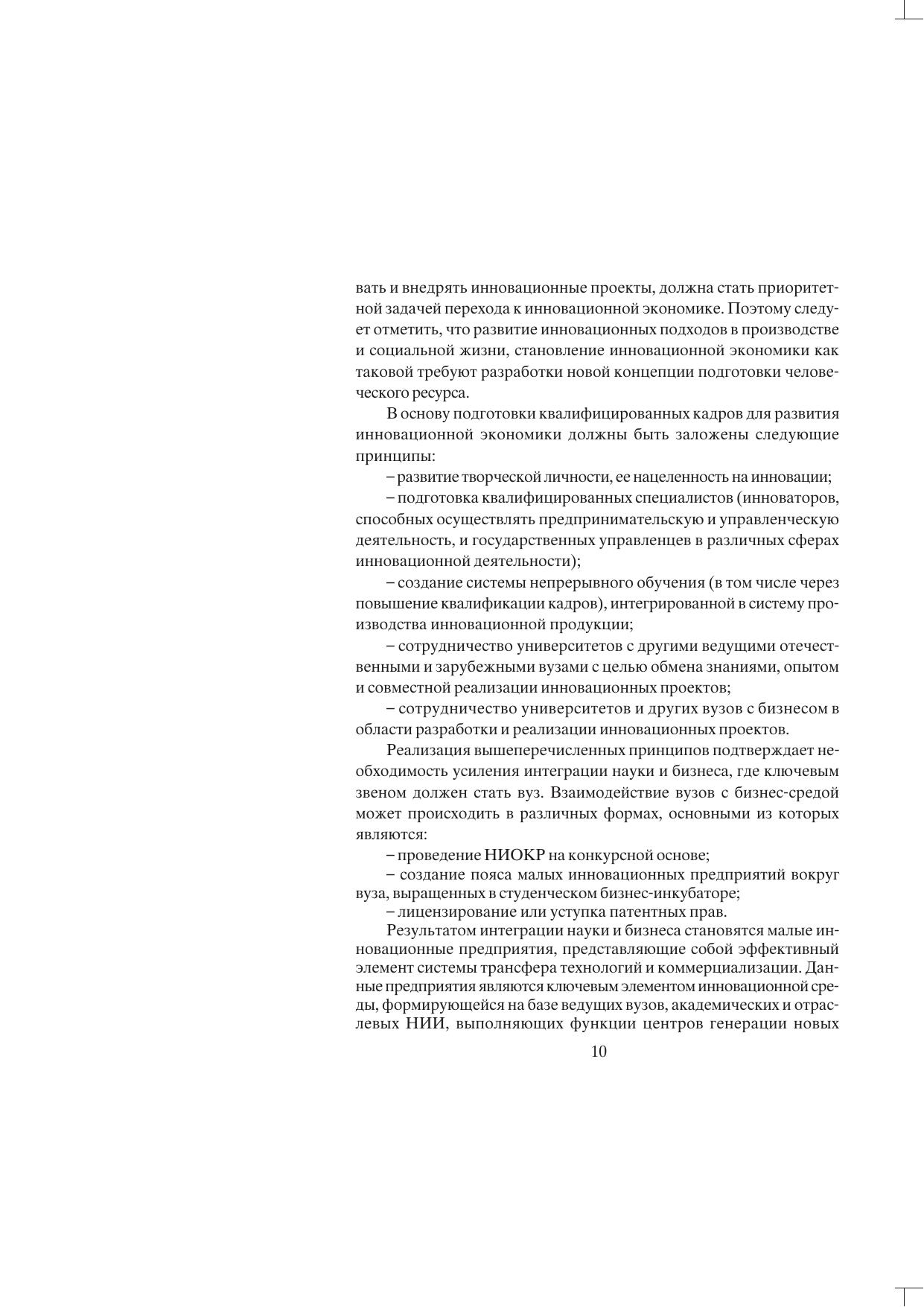 вать и внедрять инновационные проекты, должна стать приоритетной задачей перехода к инновационной экономике. Поэтому следует отметить, что развитие инновационных подходов в производстве и социальной жизни, становление инновационной экономики как таковой требуют разработки новой концепции подготовки человеческого ресурса.

В основу подготовки квалифицированных кадров для развития инновационной экономики должны быть заложены следующие принципы:

– развитие творческой личности, ее нацеленность на инновации;

– подготовка квалифицированных специалистов (инноваторов, способных осуществлять предпринимательскую и управленческую деятельность, и государственных управленцев в различных сферах инновационной деятельности);

– создание системы непрерывного обучения (в том числе через повышение квалификации кадров), интегрированной в систему производства инновационной продукции;

– сотрудничество университетов с другими ведущими отечественными и зарубежными вузами с целью обмена знаниями, опытом и совместной реализации инновационных проектов;

– сотрудничество университетов и других вузов с бизнесом в области разработки и реализации инновационных проектов.

Реализация вышеперечисленных принципов подтверждает необходимость усиления интеграции науки и бизнеса, где ключевым звеном должен стать вуз. Взаимодействие вузов с бизнес-средой может происходить в различных формах, основными из которых являются:

– проведение НИОКР на конкурсной основе;

– создание пояса малых инновационных предприятий вокруг вуза, выращенных в студенческом бизнес-инкубаторе;

– лицензирование или уступка патентных прав.

Результатом интеграции науки и бизнеса становятся малые инновационные предприятия, представляющие собой эффективный элемент системы трансфера технологий и коммерциализации. Данные предприятия являются ключевым элементом инновационной среды, формирующейся на базе ведущих вузов, академических и отраслевых НИИ, выполняющих функции центров генерации новых

10